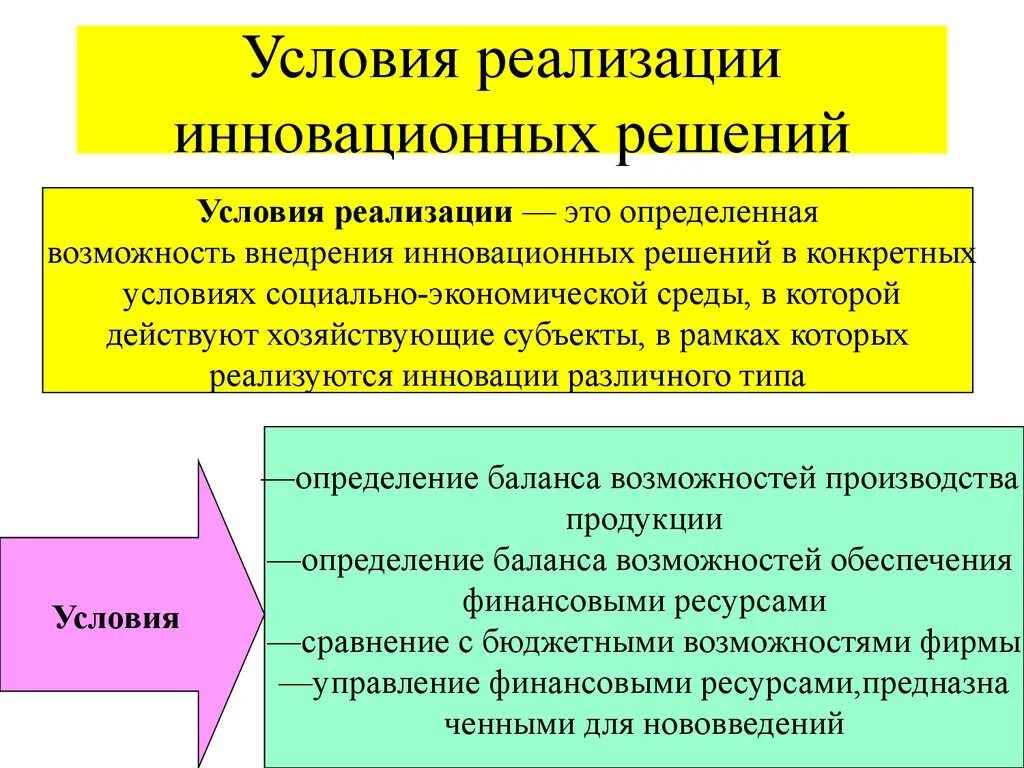 Условия реализации инновационных решений

Условия реализации — это определенная возможность внедрения инновационных решений в конкретных условиях социально-экономической среды, в которой действуют хозяйствующие субъекты, в рамках которых реализуются инновации различного типа

Условия

—определение баланса возможностей производства продукции
—определение баланса возможностей обеспечения финансовыми ресурсами
—сравнение с бюджетными возможностями фирмы
—управление финансовыми ресурсами,предназначенными для нововведений